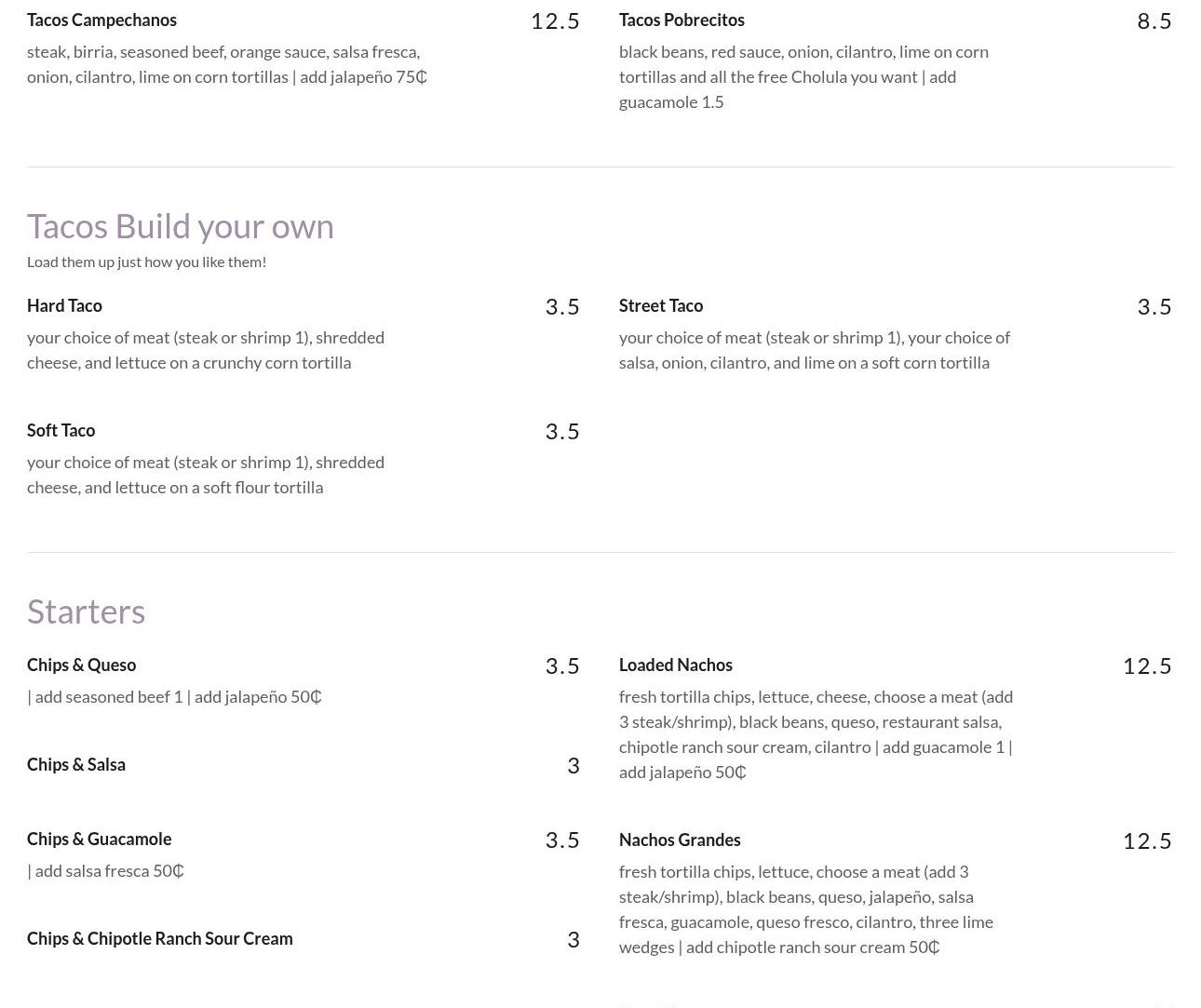 Tacos Campechanos 12.5

steak, birria, seasoned beef, orange sauce, salsa fresca, onion, cilantro, lime on corn tortillas | add jalapeño 75₵

Tacos Pobrecitos 8.5

black beans, red sauce, onion, cilantro, lime on corn tortillas and all the free Cholula you want | add guacamole 1.5

Tacos Build your own

Load them up just how you like them!

Hard Taco 3.5

your choice of meat (steak or shrimp 1), shredded cheese, and lettuce on a crunchy corn tortilla

Street Taco 3.5

your choice of meat (steak or shrimp 1), your choice of salsa, onion, cilantro, and lime on a soft corn tortilla

Soft Taco 3.5

your choice of meat (steak or shrimp 1), shredded cheese, and lettuce on a soft flour tortilla

Starters

Chips & Queso 3.5

| add seasoned beef 1 | add jalapeño 50₵

Chips & Salsa 3

Chips & Guacamole 3.5

| add salsa fresca 50₵

Chips & Chipotle Ranch Sour Cream 3

Loaded Nachos 12.5

fresh tortilla chips, lettuce, cheese, choose a meat (add 3 steak/shrimp), black beans, queso, restaurant salsa, chipotle ranch sour cream, cilantro | add guacamole 1 | add jalapeño 50₵

Nachos Grandes 12.5

fresh tortilla chips, lettuce, choose a meat (add 3 steak/shrimp), black beans, queso, jalapeño, salsa fresca, guacamole, queso fresco, cilantro, three lime wedges | add chipotle ranch sour cream 50₵